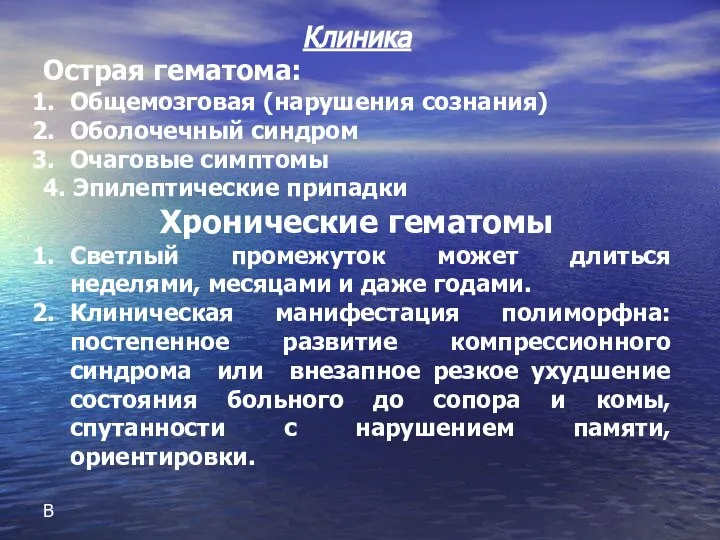 Клиника

Острая гематома:

1. Общемозговая (нарушения сознания)
2. Оболочечный синдром
3. Очаговые симптомы
4. Эпилептические припадки

Хронические гематомы

1. Светлый промежуток может длиться неделями, месяцами и даже годами.
2. Клиническая манифестация полиморфна: постепенное развитие компрессионного синдрома или внезапное резкое ухудшение состояния больного до сопора и комы, спутанности с нарушением памяти, ориентировки.

В